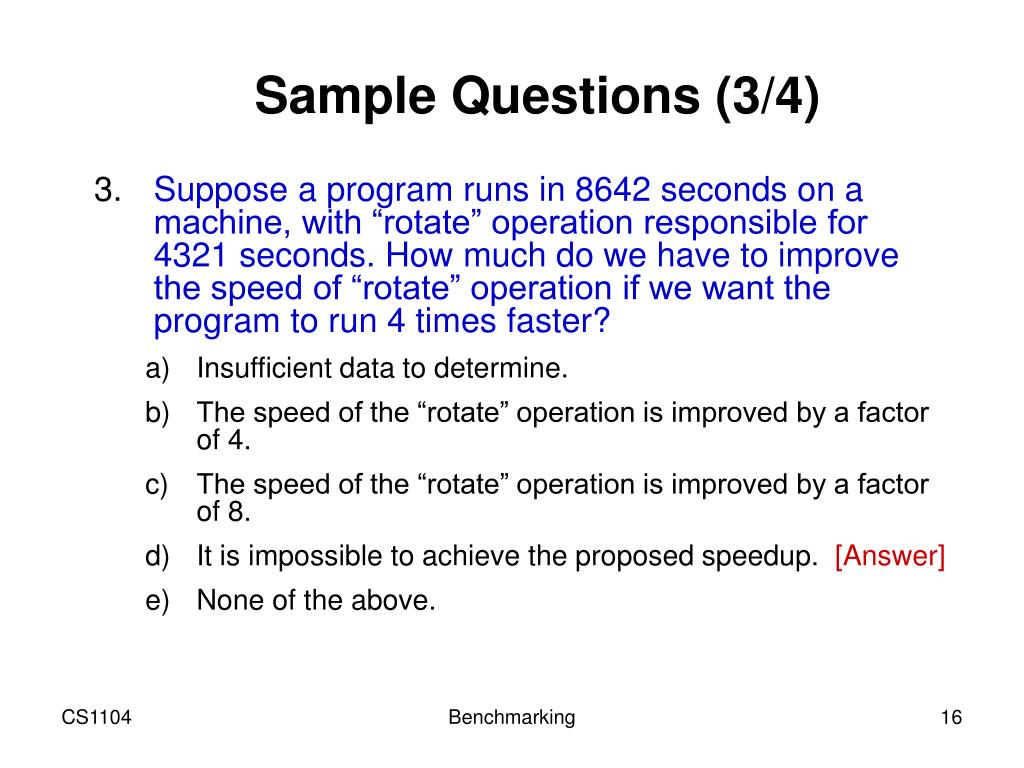 Sample Questions (3/4)

3. Suppose a program runs in 8642 seconds on a machine, with “rotate” operation responsible for 4321 seconds. How much do we have to improve the speed of “rotate” operation if we want the program to run 4 times faster?

a) Insufficient data to determine.

b) The speed of the “rotate” operation is improved by a factor of 4.

c) The speed of the “rotate” operation is improved by a factor of 8.

d) It is impossible to achieve the proposed speedup. [Answer]

e) None of the above.

CS1104

Benchmarking

16